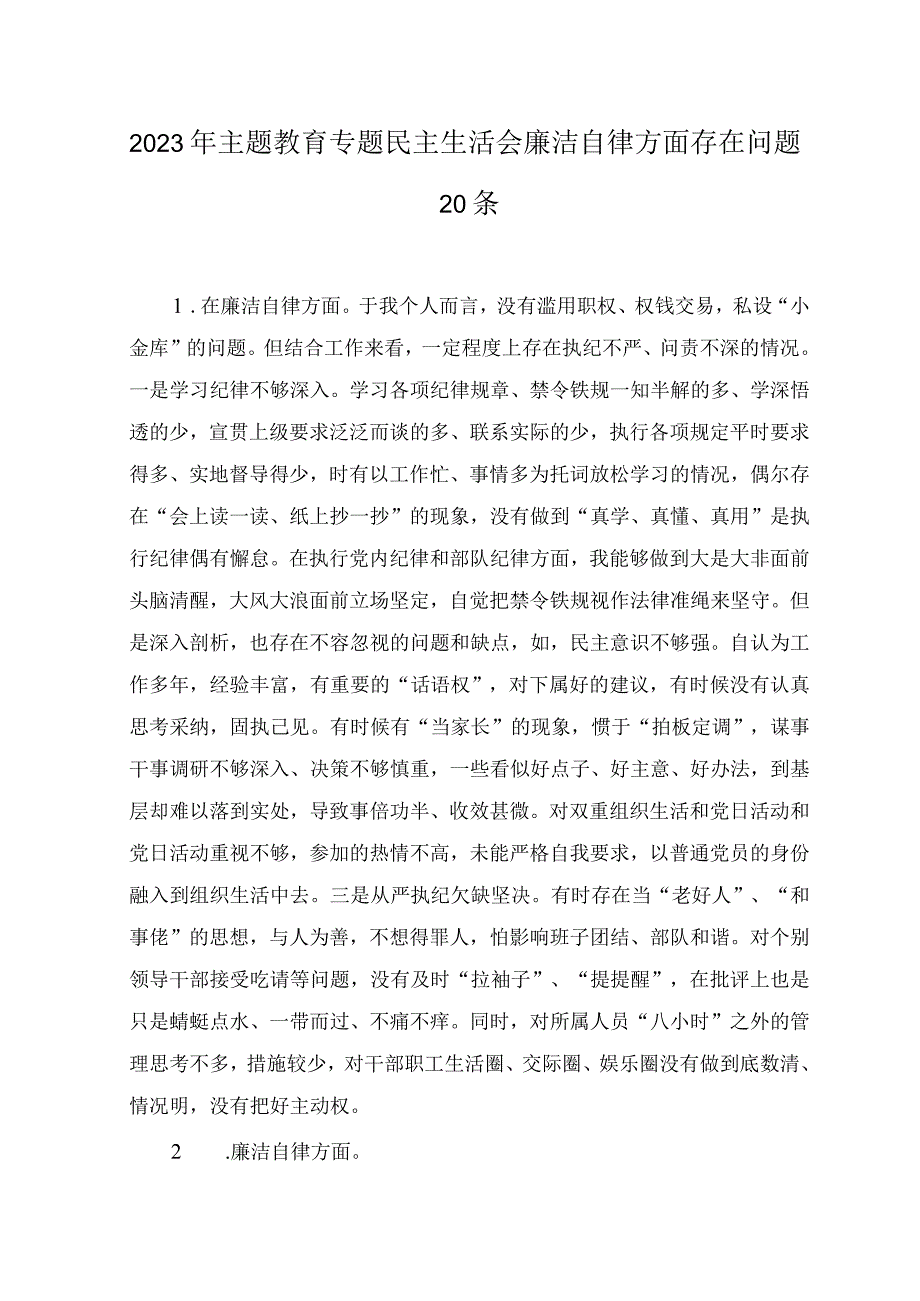 2023年主题教育专题民主生活会廉洁自律方面存在问题20条

1.在廉洁自律方面。于我个人而言，没有滥用职权、权钱交易，私设“小金库”的问题。但结合工作来看，一定程度上存在执纪不严、问责不深的情况。一是学习纪律不够深入。学习各项纪律规章、禁令铁规一知半解的多、学深悟透的少，宣贯上级要求泛泛而谈的多、联系实际的少，执行各项规定平时要求得多、实地督导得少，时有以工作忙、事情多为托词放松学习的情况，偶尔存在“会上读一读、纸上抄一抄”的现象，没有做到“真学、真懂、真用”是执行纪律偶有懈怠。在执行党内纪律和部队纪律方面，我能够做到大是大非面前头脑清醒，大风大浪面前立场坚定，自觉把禁令铁规视作法律准绳来坚守。但是深入剖析，也存在不容忽视的问题和缺点，如，民主意识不够强。自认为工作多年，经验丰富，有重要的“话语权”，对下属好的建议，有时候没有认真思考采纳，固执己见。有时候有“当家长”的现象，惯于“拍板定调”，谋事干事调研不够深入、决策不够慎重，一些看似好点子、好主意、好办法，到基层却难以落到实处，导致事倍功半、收效甚微。对双重组织生活和党日活动和党日活动重视不够，参加的热情不高，未能严格自我要求，以普通党员的身份融入到组织生活中去。三是从严执纪欠缺坚决。有时存在当“老好人”、“和事佬”的思想，与人为善，不想得罪人，怕影响班子团结、部队和谐。对个别领导干部接受吃请等问题，没有及时“拉袖子”、“提提醒”，在批评上也是只是蜻蜓点水、一带而过、不痛不痒。同时，对所属人员“八小时”之外的管理思考不多，措施较少，对干部职工生活圈、交际圈、娱乐圈没有做到底数清、情况明，没有把好主动权。

2 .廉洁自律方面。